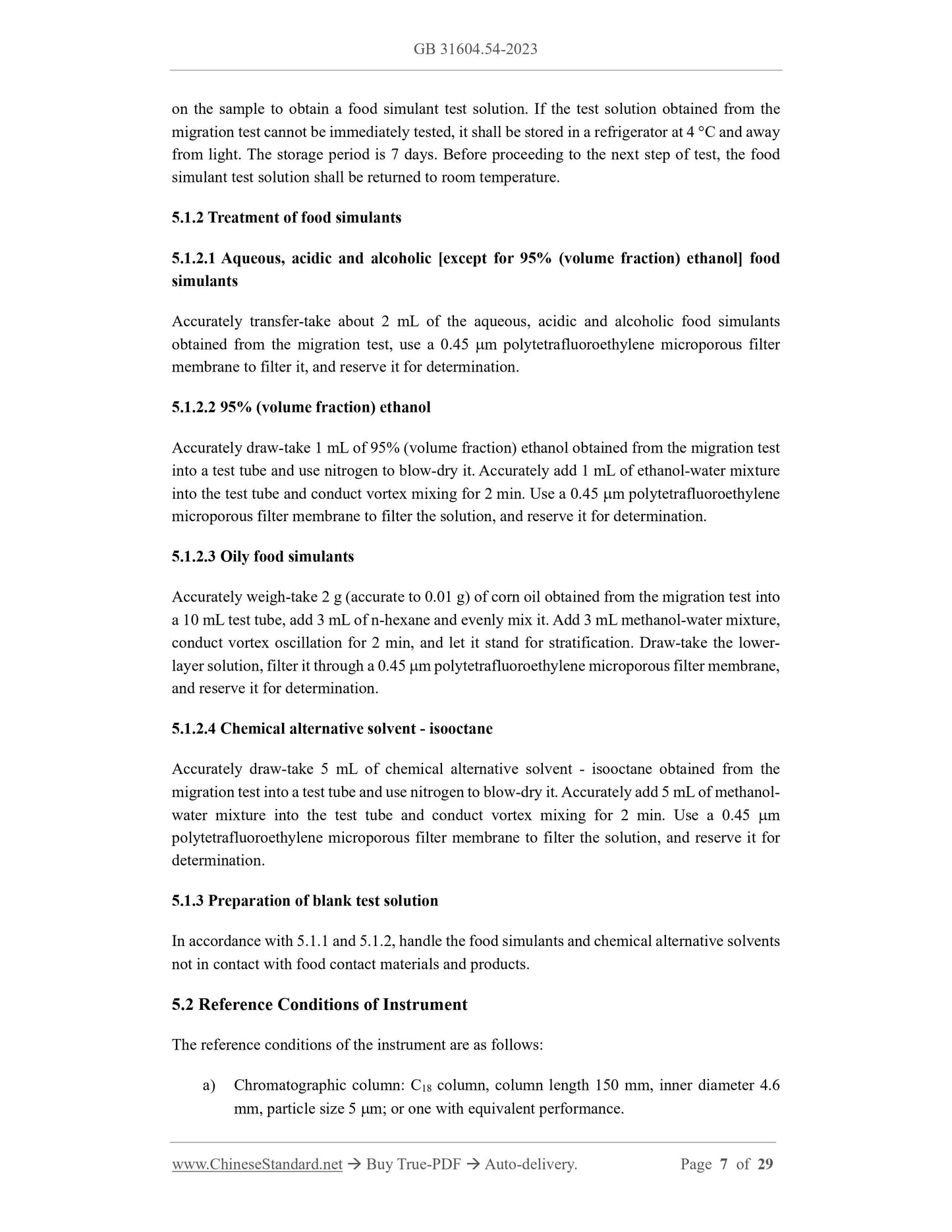 GB 31604.54-2023

on the sample to obtain a food simulant test solution. If the test solution obtained from the migration test cannot be immediately tested, it shall be stored in a refrigerator at 4 °C and away from light. The storage period is 7 days. Before proceeding to the next step of test, the food simulant test solution shall be returned to room temperature.

5.1.2 Treatment of food simulants

5.1.2.1 Aqueous, acidic and alcoholic [except for 95% (volume fraction) ethanol] food simulants

Accurately transfer-take about 2 mL of the aqueous, acidic and alcoholic food simulants obtained from the migration test, use a 0.45 μm polytetrafluoroethylene microporous filter membrane to filter it, and reserve it for determination.

5.1.2.2 95% (volume fraction) ethanol

Accurately draw-take 1 mL of 95% (volume fraction) ethanol obtained from the migration test into a test tube and use nitrogen to blow-dry it. Accurately add 1 mL of ethanol-water mixture into the test tube and conduct vortex mixing for 2 min. Use a 0.45 μm polytetrafluoroethylene microporous filter membrane to filter the solution, and reserve it for determination.

5.1.2.3 Oily food simulants

Accurately weigh-take 2 g (accurate to 0.01 g) of corn oil obtained from the migration test into a 10 mL test tube, add 3 mL of n-hexane and evenly mix it. Add 3 mL methanol-water mixture, conduct vortex oscillation for 2 min, and let it stand for stratification. Draw-take the lower-layer solution, filter it through a 0.45 μm polytetrafluoroethylene microporous filter membrane, and reserve it for determination.

5.1.2.4 Chemical alternative solvent - isooctane

Accurately draw-take 5 mL of chemical alternative solvent - isooctane obtained from the migration test into a test tube and use nitrogen to blow-dry it. Accurately add 5 mL of methanol-water mixture into the test tube and conduct vortex mixing for 2 min. Use a 0.45 μm polytetrafluoroethylene microporous filter membrane to filter the solution, and reserve it for determination.

5.1.3 Preparation of blank test solution

In accordance with 5.1.1 and 5.1.2, handle the food simulants and chemical alternative solvents not in contact with food contact materials and products.

5.2 Reference Conditions of Instrument

The reference conditions of the instrument are as follows:

a) Chromatographic column: $C_{18}$ column, column length 150 mm, inner diameter 4.6 mm, particle size 5 μm; or one with equivalent performance.

www.ChineseStandard.net → Buy True-PDF → Auto-delivery. Page 7 of 29